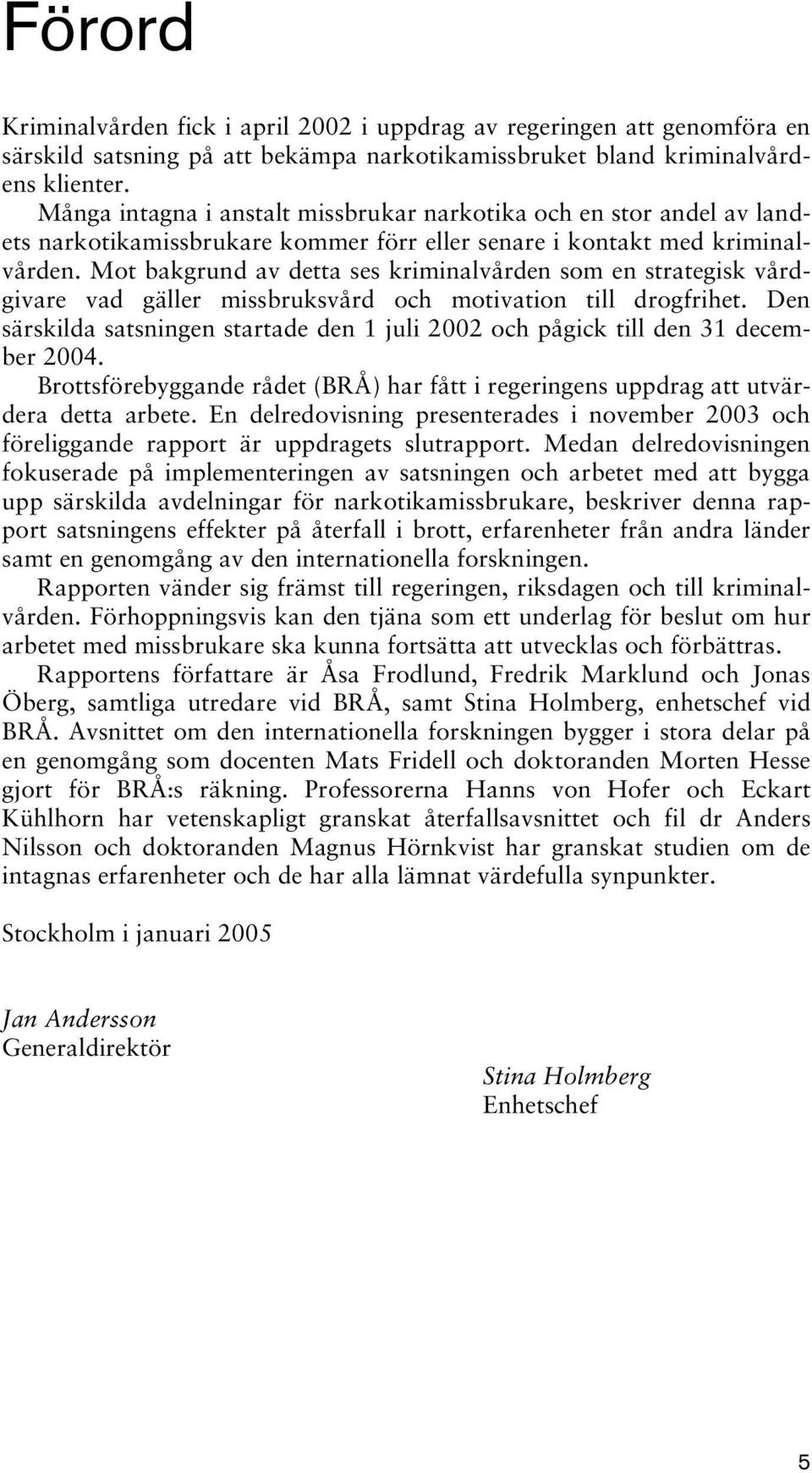 Förord

Kriminalvården fick i april 2002 i uppdrag av regeringen att genomföra en särskild satsning på att bekämpa narkotikamissbruket bland kriminalvårdens klienter.

Många intagna i anstalt missbrukar narkotika och en stor andel av landets narkotikamissbrukare kommer förr eller senare i kontakt med kriminalvården. Mot bakgrund av detta ses kriminalvården som en strategisk vårdgivare vad gäller missbruksvård och motivation till drogfrihet. Den särskilda satsningen startade den 1 juli 2002 och pågick till den 31 december 2004.

Brottsförebyggande rådet (BRÅ) har fått i regeringens uppdrag att utvärdera detta arbete. En delredovisning presenterades i november 2003 och föreliggande rapport är uppdragets slutrapport. Medan delredovisningen fokuserade på implementeringen av satsningen och arbetet med att bygga upp särskilda avdelningar för narkotikamissbrukare, beskriver denna rapport satsningens effekter på återfall i brott, erfarenheter från andra länder samt en genomgång av den internationella forskningen.

Rapporten vänder sig främst till regeringen, riksdagen och till kriminalvården. Förhoppningsvis kan den tjäna som ett underlag för beslut om hur arbetet med missbrukare ska kunna fortsätta att utvecklas och förbättras.

Rapportens författare är Åsa Frodlund, Fredrik Marklund och Jonas Öberg, samtliga utredare vid BRÅ, samt Stina Holmberg, enhetschef vid BRÅ. Avsnittet om den internationella forskningen bygger i stora delar på en genomgång som docenten Mats Fridell och doktoranden Morten Hesse gjort för BRÅ:s räkning. Professorerna Hanns von Hofer och Eckart Kühlhorn har vetenskapligt granskat återfallsavsnittet och fil dr Anders Nilsson och doktoranden Magnus Hörnkvist har granskat studien om de intagnas erfarenheter och de har alla lämnat värdefulla synpunkter.

Stockholm i januari 2005

Jan Andersson
Generaldirektör

Stina Holmberg
Enhetschef

5